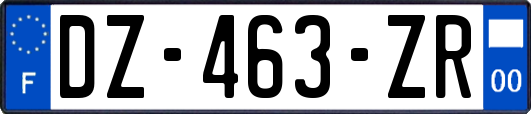 F

DZ-463-ZR

00